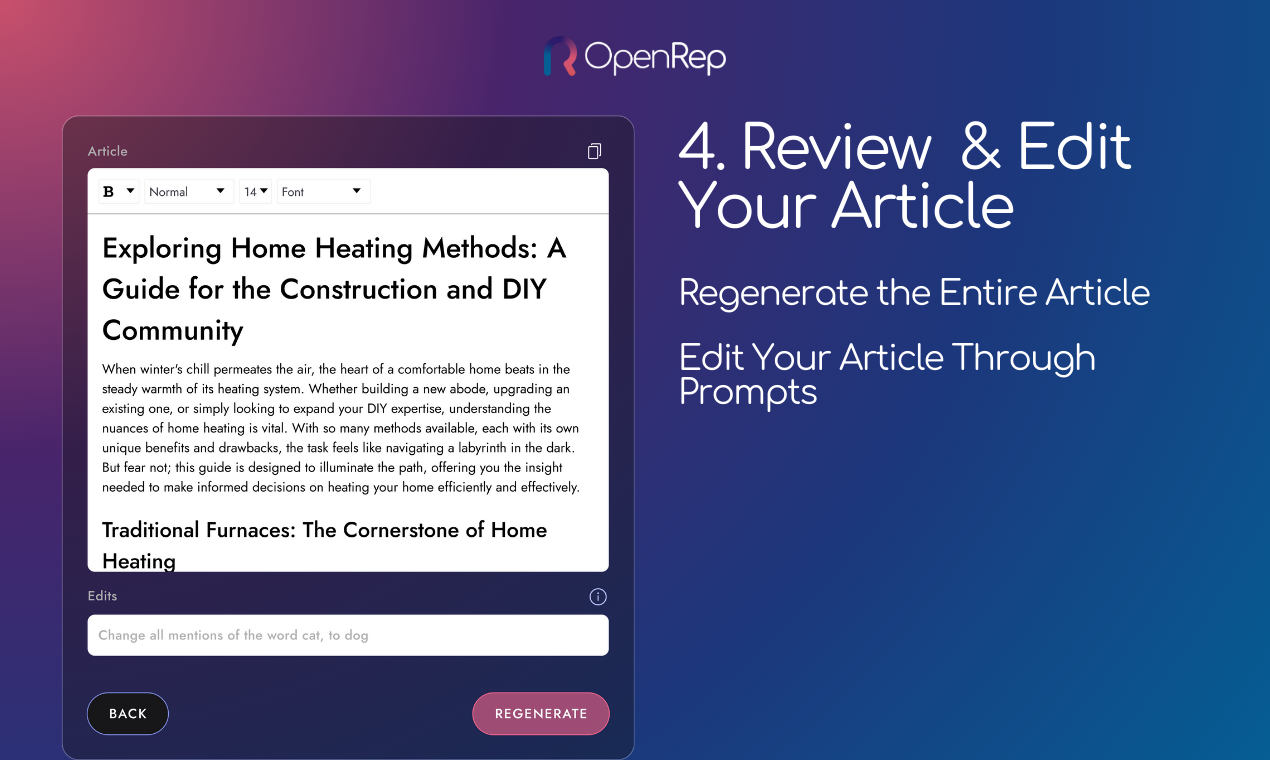 OpenRep

Article

B Normal 14 Font

Exploring Home Heating Methods: A Guide for the Construction and DIY Community

When winter's chill permeates the air, the heart of a comfortable home beats in the steady warmth of its heating system. Whether building a new abode, upgrading an existing one, or simply looking to expand your DIY expertise, understanding the nuances of home heating is vital. With so many methods available, each with its own unique benefits and drawbacks, the task feels like navigating a labyrinth in the dark. But fear not; this guide is designed to illuminate the path, offering you the insight needed to make informed decisions on heating your home efficiently and effectively.

Traditional Furnaces: The Cornerstone of Home Heating

Edits

Change all mentions of the word cat, to dog

BACK

REGENERATE

4. Review & Edit Your Article

Regenerate the Entire Article

Edit Your Article Through Prompts